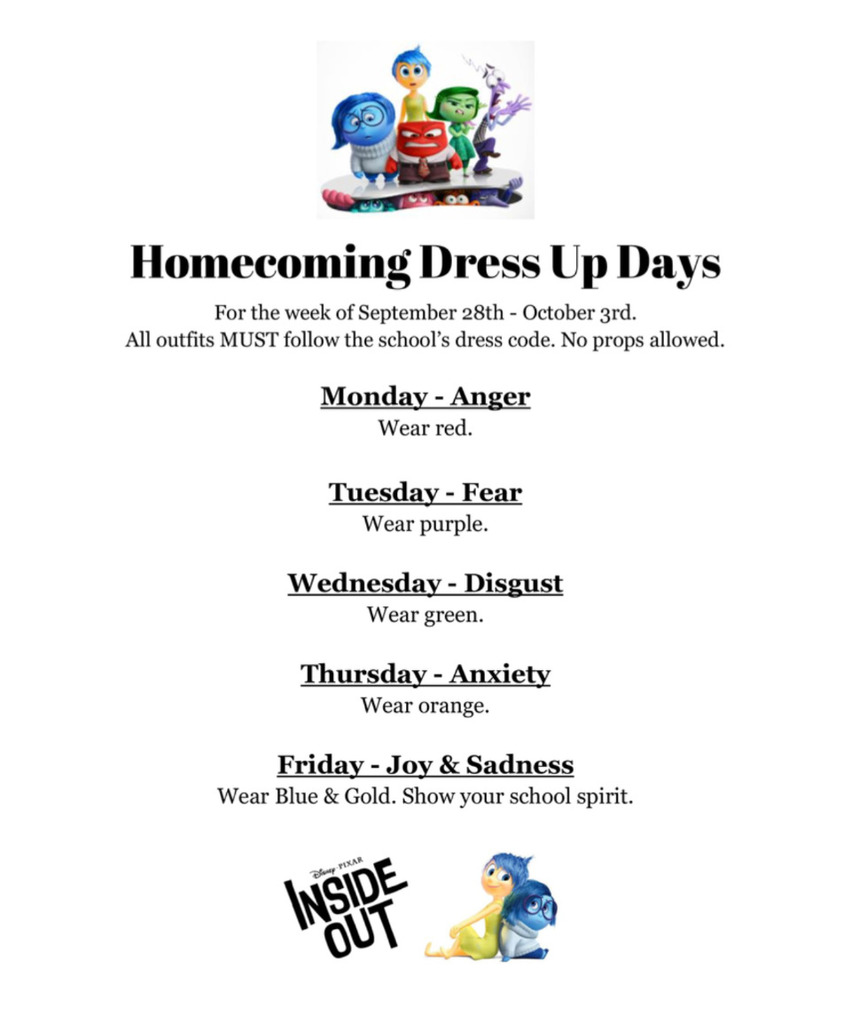 Homecoming Dress Up Days

For the week of September 28th - October 3rd.
All outfits MUST follow the school's dress code. No props allowed.

Monday - Anger
Wear red.

Tuesday - Fear
Wear purple.

Wednesday - Disgust
Wear green.

Thursday - Anxiety
Wear orange.

Friday - Joy & Sadness
Wear Blue & Gold. Show your school spirit.

Disney · PIXAR
INSIDE OUT